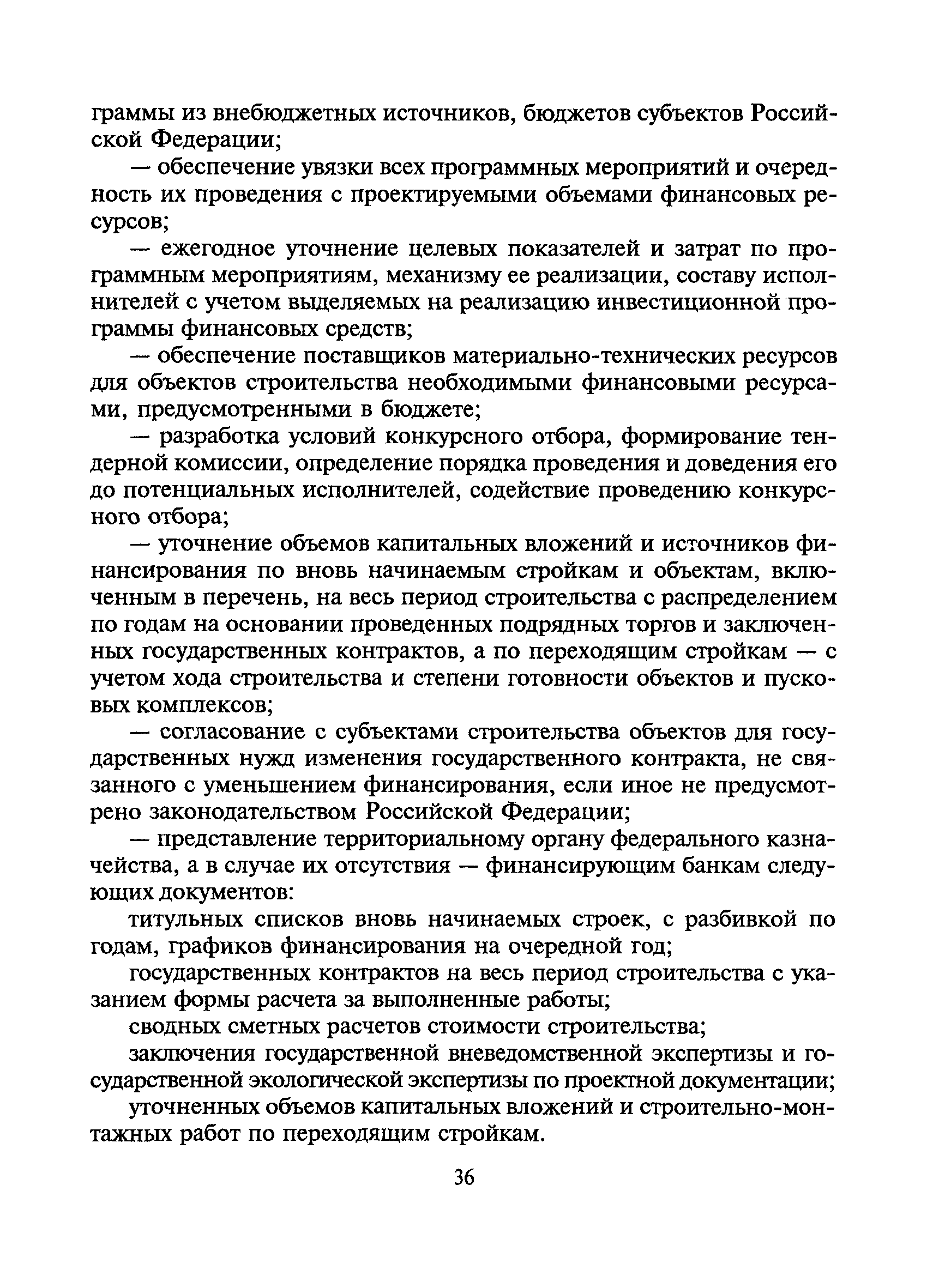 граммы из внебюджетных источников, бюджетов субъектов Российской Федерации;

— обеспечение увязки всех программных мероприятий и очередность их проведения с проектируемыми объемами финансовых ресурсов;

— ежегодное уточнение целевых показателей и затрат по программным мероприятиям, механизму ее реализации, составу исполнителей с учетом выделяемых на реализацию инвестиционной программы финансовых средств;

— обеспечение поставщиков материально-технических ресурсов для объектов строительства необходимыми финансовыми ресурсами, предусмотренными в бюджете;

— разработка условий конкурсного отбора, формирование тендерной комиссии, определение порядка проведения и доведения его до потенциальных исполнителей, содействие проведению конкурсного отбора;

— уточнение объемов капитальных вложений и источников финансирования по вновь начинаемым стройкам и объектам, включенным в перечень, на весь период строительства с распределением по годам на основании проведенных подрядных торгов и заключенных государственных контрактов, а по переходящим стройкам — с учетом хода строительства и степени готовности объектов и пусковых комплексов;

— согласование с субъектами строительства объектов для государственных нужд изменения государственного контракта, не связанного с уменьшением финансирования, если иное не предусмотрено законодательством Российской Федерации;

— представление территориальному органу федерального казначейства, а в случае их отсутствия — финансирующим банкам следующих документов:

титульных списков вновь начинаемых строек, с разбивкой по годам, графиков финансирования на очередной год;

государственных контрактов на весь период строительства с указанием формы расчета за выполненные работы;

сводных сметных расчетов стоимости строительства;

заключения государственной вневедомственной экспертизы и государственной экологической экспертизы по проектной документации;

уточненных объемов капитальных вложений и строительно-монтажных работ по переходящим стройкам.

36